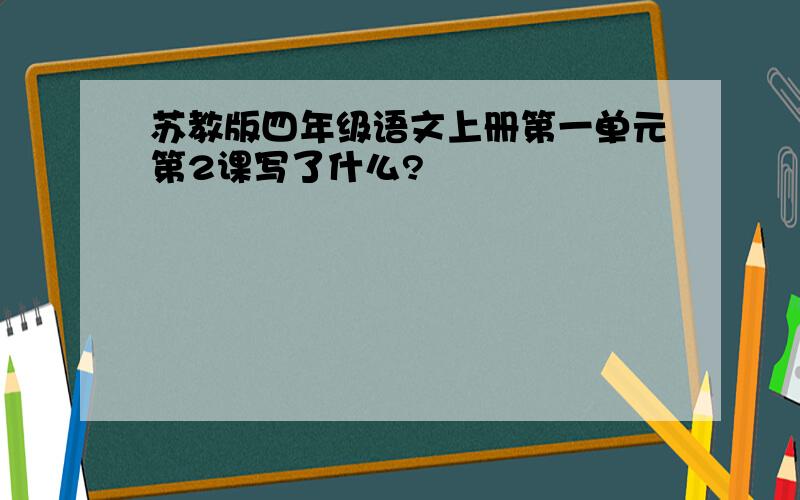 苏教版四年级语文上册第一单元第2课写了什么?